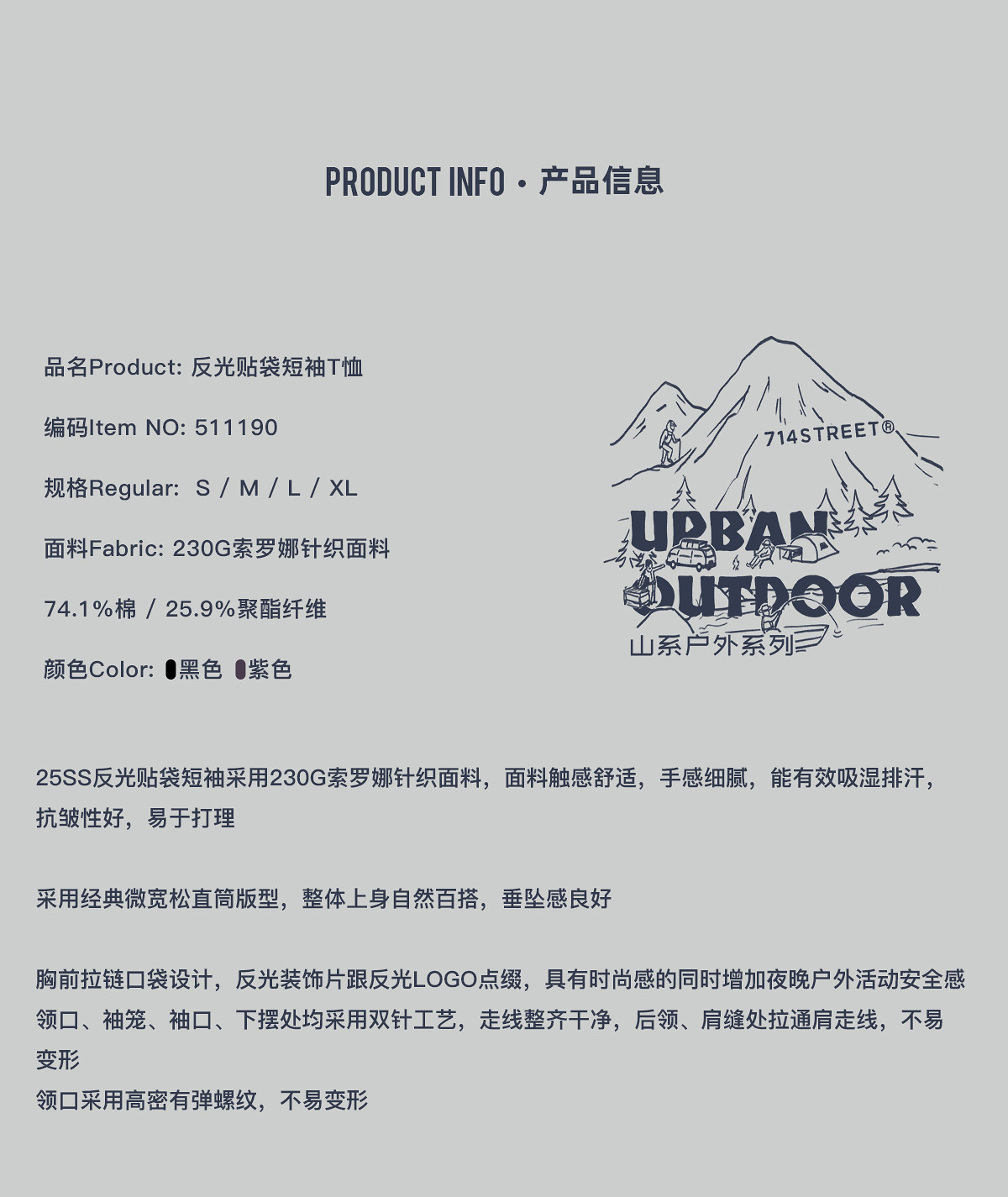 PRODUCT INFO · 产品信息

品名Product: 反光贴袋短袖T恤

编码Item NO: 511190

规格Regular: S / M / L / XL

面料Fabric: 230G索罗娜针织面料

74.1%棉 / 25.9%聚酯纤维

颜色Color: 黑色 紫色

714STREET®

URBAN OUTDOOR

山系户外系列

25SS反光贴袋短袖采用230G索罗娜针织面料，面料触感舒适，手感细腻，能有效吸湿排汗，抗皱性好，易于打理

采用经典微宽松直筒版型，整体上身自然百搭，垂坠感良好

胸前拉链口袋设计，反光装饰片跟反光LOGO点缀，具有时尚感的同时增加夜晚户外活动安全感
领口、袖笼、袖口、下摆处均采用双针工艺，走线整齐干净，后领、肩缝处拉通肩走线，不易变形
领口采用高密有弹螺纹，不易变形